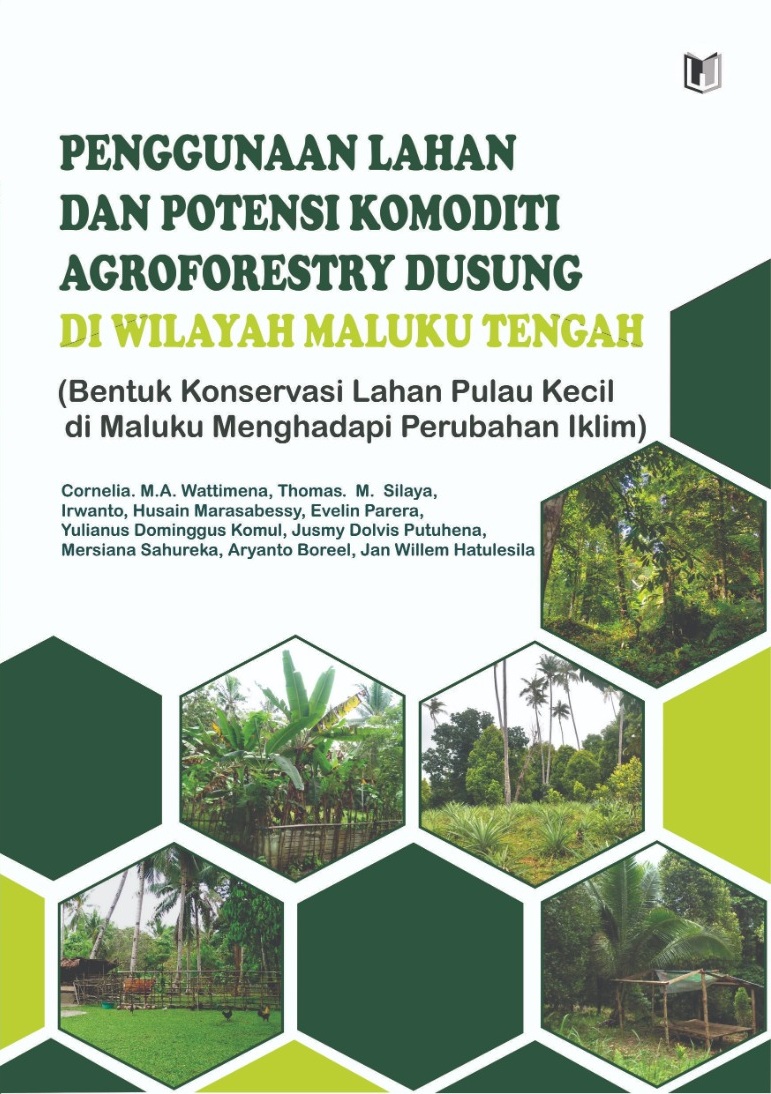 PENGGUNAAN LAHAN DAN POTENSI KOMODITI AGROFORESTRY DUSUNG DI WILAYAH MALUKU TENGAH

(Bentuk Konservasi Lahan Pulau Kecil di Maluku Menghadapi Perubahan Iklim)

Cornelia. M.A. Wattimena, Thomas. M. Silaya, Irwanto, Husain Marasabessy, Evelin Parera, Yulianus Dominggus Komul, Jusmy Dolvis Putuhena, Mersiana Sahureka, Aryanto Boreel, Jan Willem Hatulesila